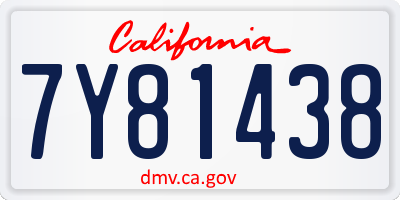 California

7Y81438

dmv.ca.gov